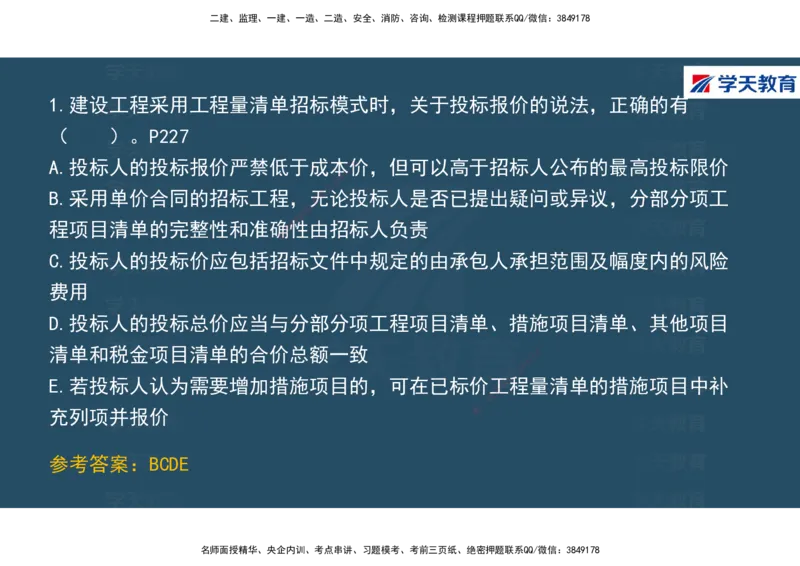 二建、监理、一建、一造、二造、安全、消防、咨询、检测课程押题联系QQ/微信：3849178

学天教育

1.建设工程采用工程量清单招标模式时，关于投标报价的说法，正确的有（　　）。P227

A.投标人的投标报价严禁低于成本价，但可以高于招标人公布的最高投标限价

B.采用单价合同的招标工程，无论投标人是否已提出疑问或异议，分部分项工程项目清单的完整性和准确性由招标人负责

C.投标人的投标价应包括招标文件中规定的由承包人承担范围及幅度内的风险费用

D.投标人的投标总价应当与分部分项工程项目清单、措施项目清单、其他项目清单和税金项目清单的合价总额一致

E.若投标人认为需要增加措施项目的，可在已标价工程量清单的措施项目中补充列项并报价

参考答案：BCDE

名师面授精华、央企内训、考点串讲、习题模考、考前三页纸、绝密押题联系QQ/微信：3849178